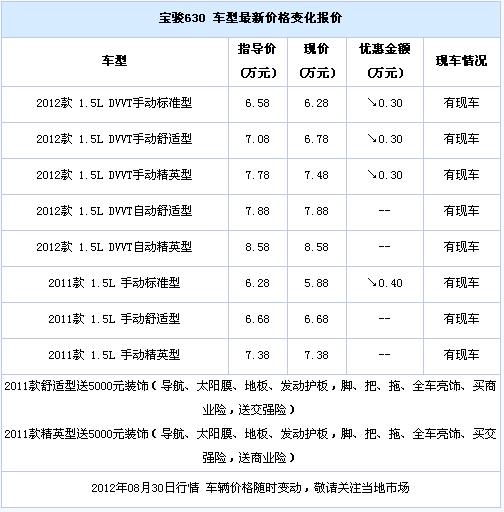 宝骏630 车型最新价格变化报价

| 车型 | 指导价 (万元) | 现价 (万元) | 优惠金额 (万元) | 现车情况 |
|---|---|---|---|---|
| 2012款 1.5L DVVT手动标准型 | 6.58 | 6.28 | ↘0.30 | 有现车 |
| 2012款 1.5L DVVT手动舒适型 | 7.08 | 6.78 | ↘0.30 | 有现车 |
| 2012款 1.5L DVVT手动精英型 | 7.78 | 7.48 | ↘0.30 | 有现车 |
| 2012款 1.5L DVVT自动舒适型 | 7.88 | 7.88 | -- | 有现车 |
| 2012款 1.5L DVVT自动精英型 | 8.58 | 8.58 | -- | 有现车 |
| 2011款 1.5L 手动标准型 | 6.28 | 5.88 | ↘0.40 | 有现车 |
| 2011款 1.5L 手动舒适型 | 6.68 | 6.68 | -- | 有现车 |
| 2011款 1.5L 手动精英型 | 7.38 | 7.38 | -- | 有现车 |

2011款舒适型送5000元装饰（导航、太阳膜、地板、发动护板，脚、把、拖、全车亮饰、买商业险，送交强险）

2011款精英型送5000元装饰（导航、太阳膜、地板、发动护板，脚、把、拖、全车亮饰、买交强险，送商业险）

2012年08月30日行情 车辆价格随时变动，敬请关注当地市场